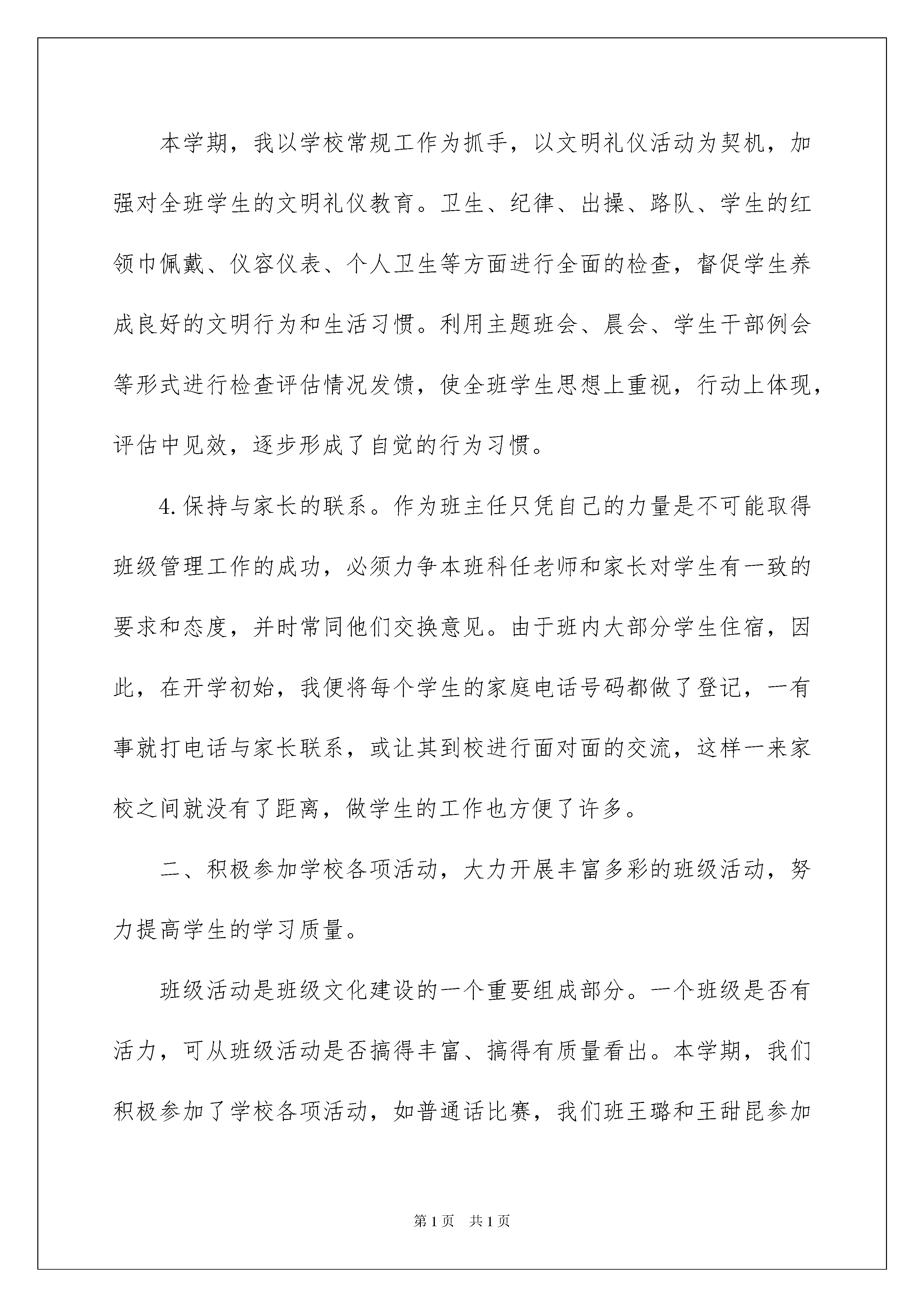 本学期，我以学校常规工作为抓手，以文明礼仪活动为契机，加强对全班学生的文明礼仪教育。卫生、纪律、出操、路队、学生的红领巾佩戴、仪容仪表、个人卫生等方面进行全面的检查，督促学生养成良好的文明行为和生活习惯。利用主题班会、晨会、学生干部例会等形式进行检查评估情况发馈，使全班学生思想上重视，行动上体现，评估中见效，逐步形成了自觉的行为习惯。

4.保持与家长的联系。作为班主任只凭自己的力量是不可能取得班级管理工作的成功，必须力争本班科任老师和家长对学生有一致的要求和态度，并时常同他们交换意见。由于班内大部分学生住宿，因此，在开学初始，我便将每个学生的家庭电话号码都做了登记，一有事就打电话与家长联系，或让其到校进行面对面的交流，这样一来家校之间就没有了距离，做学生的工作也方便了许多。

二、积极参加学校各项活动，大力开展丰富多彩的班级活动，努力提高学生的学习质量。

班级活动是班级文化建设的一个重要组成部分。一个班级是否有活力，可从班级活动是否搞得丰富、搞得有质量看出。本学期，我们积极参加了学校各项活动，如普通话比赛，我们班王璐和王甜昆参加

第1页　共1页